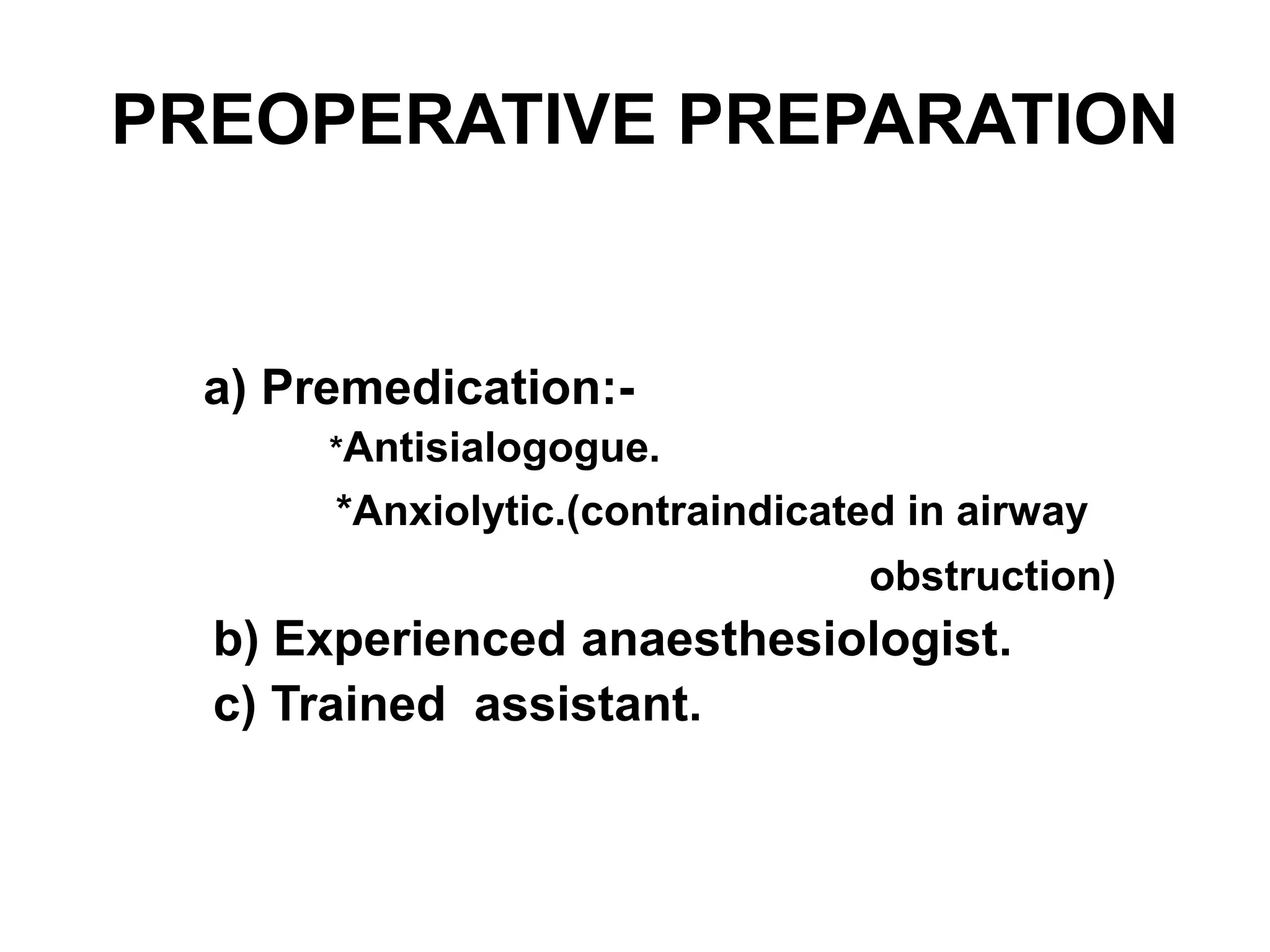 PREOPERATIVE PREPARATION

a) Premedication:-
*Antisialogogue.
*Anxiolytic.(contraindicated in airway obstruction)
b) Experienced anaesthesiologist.
c) Trained assistant.